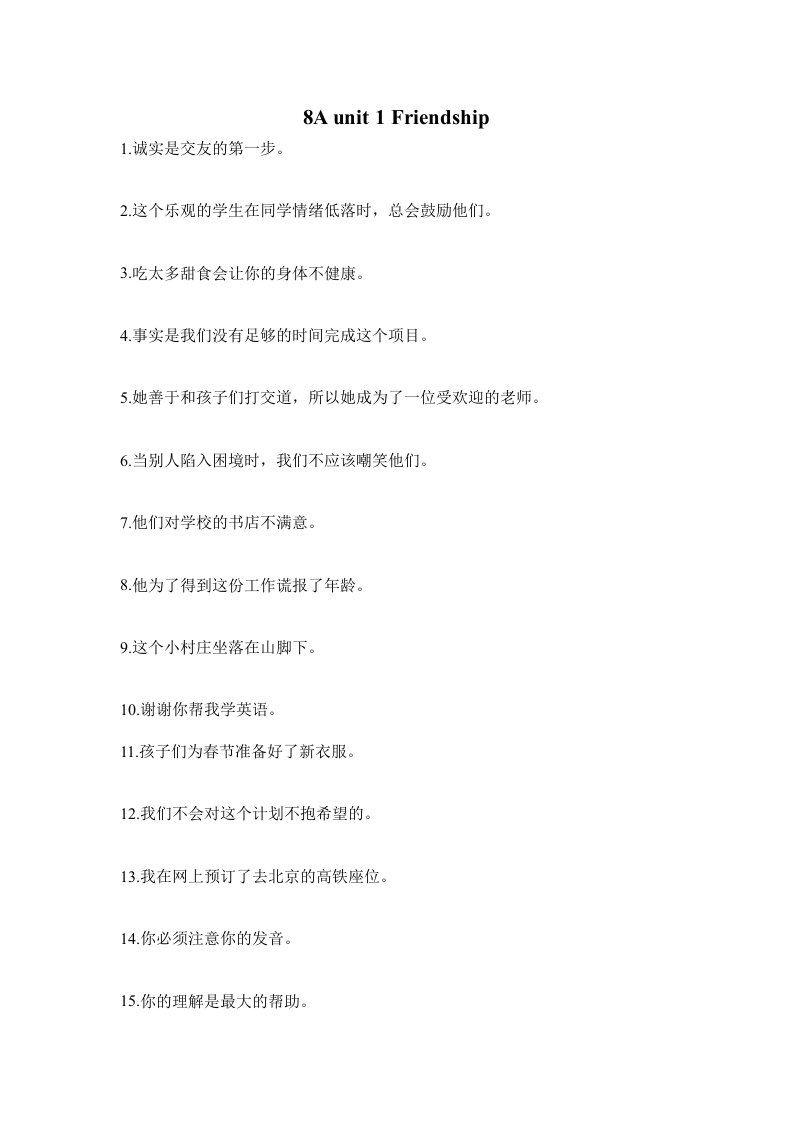 8A unit 1 Friendship

1.诚实是交友的第一步。

2.这个乐观的学生在同学情绪低落时，总会鼓励他们。

3.吃太多甜食会让你的身体不健康。

4.事实是我们没有足够的时间完成这个项目。

5.她善于和孩子们打交道，所以她成为了一位受欢迎的老师。

6.当别人陷入困境时，我们不应该嘲笑他们。

7.他们对学校的书店不满意。

8.他为了得到这份工作谎报了年龄。

9.这个小村庄坐落在山脚下。

10.谢谢你帮我学英语。

11.孩子们为春节准备好了新衣服。

12.我们不会对这个计划不抱希望的。

13.我在网上预订了去北京的高铁座位。

14.你必须注意你的发音。

15.你的理解是最大的帮助。